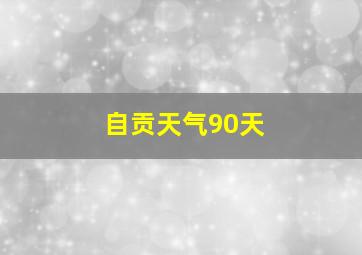 自贡天气90天